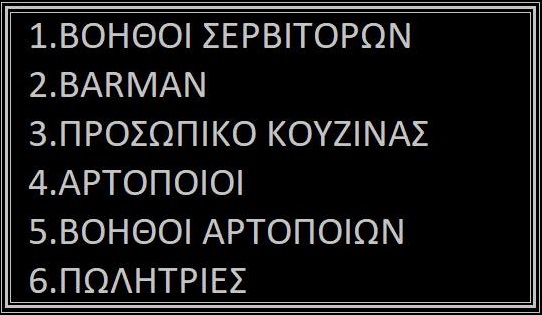 1.ΒΟΗΘΟΙ ΣΕΡΒΙΤΟΡΩΝ
2.BARMAN
3.ΠΡΟΣΩΠΙΚΟ ΚΟΥΖΙΝΑΣ
4.ΑΡΤΟΠΟΙΟΙ
5.ΒΟΗΘΟΙ ΑΡΤΟΠΟΙΩΝ
6.ΠΩΛΗΤΡΙΕΣ